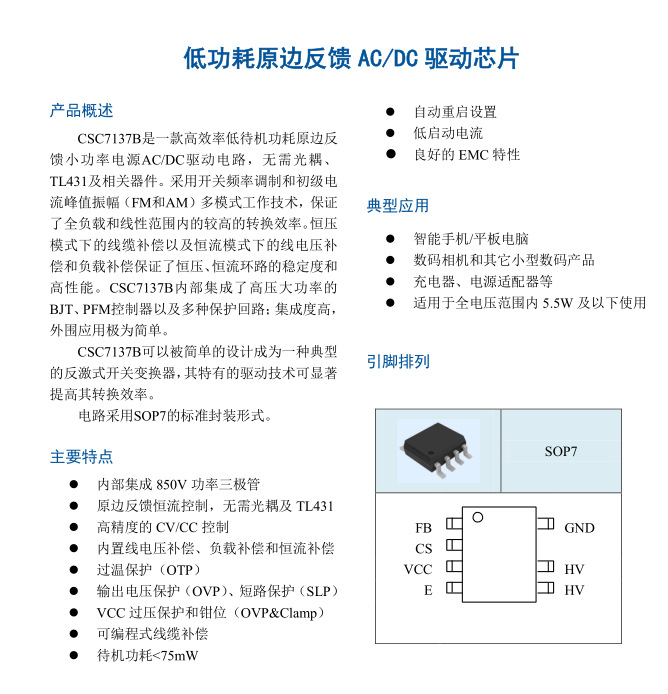 低功耗原边反馈 AC/DC 驱动芯片

产品概述

CSC7137B是一款高效率低待机功耗原边反馈小功率电源AC/DC驱动电路，无需光耦、TL431及相关器件。采用开关频率调制和初级电流峰值振幅（FM和AM）多模式工作技术，保证了全负载和线性范围内的较高的转换效率。恒压模式下的线缆补偿以及恒流模式下的线电压补偿和负载补偿保证了恒压、恒流环路的稳定度和高性能。CSC7137B内部集成了高压大功率的BJT、PFM控制器以及多种保护回路；集成度高，外围应用极为简单。

CSC7137B可以被简单的设计成为一种典型的反激式开关变换器，其特有的驱动技术可显著提高其转换效率。

电路采用SOP7的标准封装形式。

主要特点

● 内部集成 850V 功率三极管
● 原边反馈恒流控制，无需光耦及 TL431
● 高精度的 CV/CC 控制
● 内置线电压补偿、负载补偿和恒流补偿
● 过温保护（OTP）
● 输出电压保护（OVP）、短路保护（SLP）
● VCC 过压保护和钳位（OVP&Clamp）
● 可编程式线缆补偿
● 待机功耗<75mW
● 自动重启设置
● 低启动电流
● 良好的 EMC 特性

典型应用

● 智能手机/平板电脑
● 数码相机和其它小型数码产品
● 充电器、电源适配器等
● 适用于全电压范围内 5.5W 及以下使用

引脚排列

SOP7

FB
CS
VCC
E
GND
HV
HV